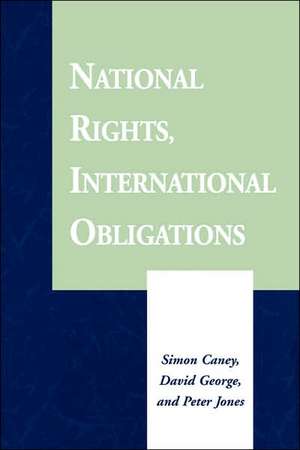 NATIONAL RIGHTS, INTERNATIONAL OBLIGATIONS

Simon Caney, David George, and Peter Jones